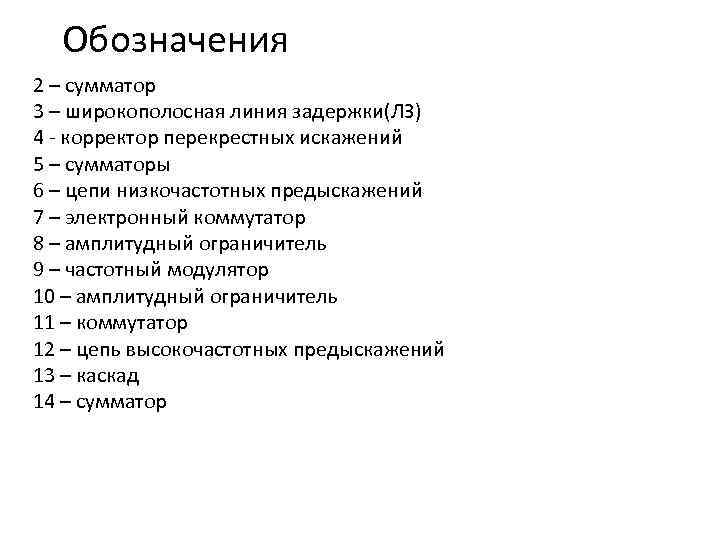 Обозначения

2 – сумматор
3 – широкополосная линия задержки(ЛЗ)
4 - корректор перекрестных искажений
5 – сумматоры
6 – цепи низкочастотных предыскажений
7 – электронный коммутатор
8 – амплитудный ограничитель
9 – частотный модулятор
10 – амплитудный ограничитель
11 – коммутатор
12 – цепь высокочастотных предыскажений
13 – каскад
14 – сумматор